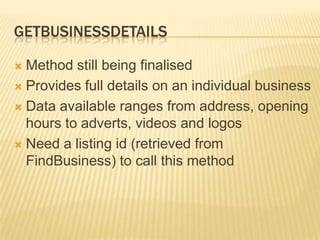 GETBUSINESSDETAILS

Method still being finalised

Provides full details on an individual business

Data available ranges from address, opening hours to adverts, videos and logos

Need a listing id (retrieved from FindBusiness) to call this method